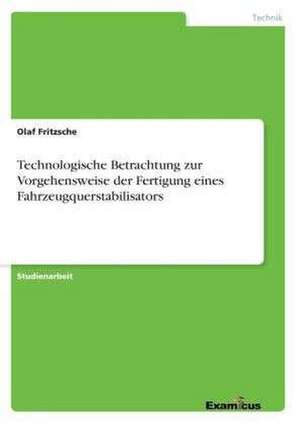 Technik

Olaf Fritzsche

Technologische Betrachtung zur Vorgehensweise der Fertigung eines Fahrzeugquerstabilisators

Studienarbeit

Examicus